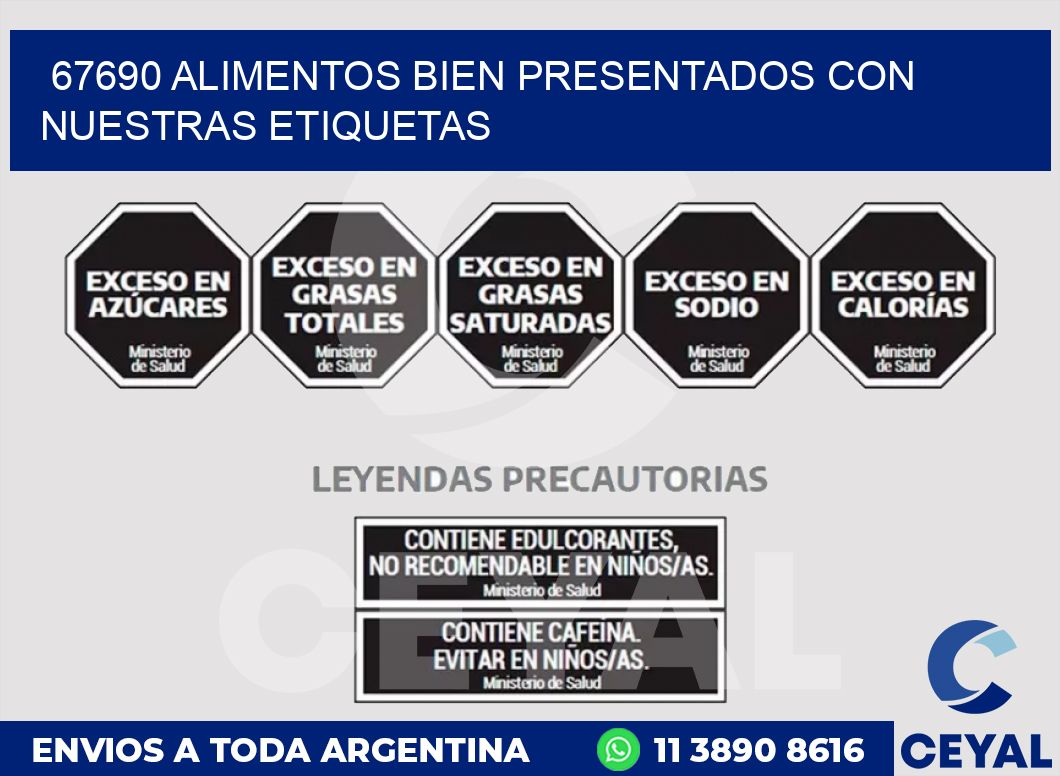 67690 ALIMENTOS BIEN PRESENTADOS CON NUESTRAS ETIQUETAS

EXCESO EN AZÚCARES
Ministerio de Salud

EXCESO EN GRASAS TOTALES
Ministerio de Salud

EXCESO EN GRASAS SATURADAS
Ministerio de Salud

EXCESO EN SODIO
Ministerio de Salud

EXCESO EN CALORÍAS
Ministerio de Salud

LEYENDAS PRECAUTORIAS

CONTIENE EDULCORANTES, NO RECOMENDABLE EN NIÑOS/AS.
Ministerio de Salud

CONTIENE CAFEINA. EVITAR EN NIÑOS/AS.
Ministerio de Salud

CEYAL

ENVIOS A TODA ARGENTINA

11 3890 8616

CEYAL